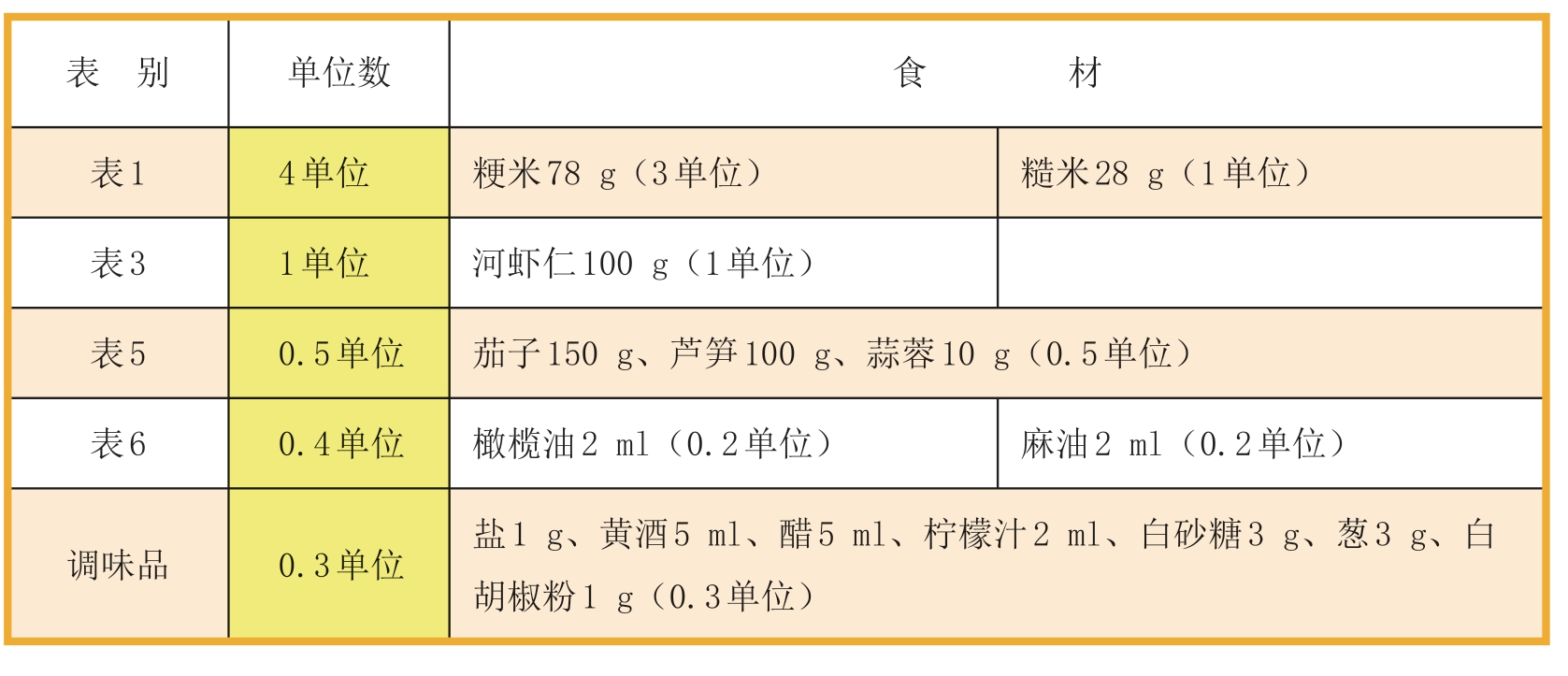 | 表　别 | 单位数 | 食　　材 | |
|---|---|---|---|
| 表1 | 4单位 | 粳米78 g（3单位） | 糙米28 g（1单位） |
| 表3 | 1单位 | 河虾仁100 g（1单位） | |
| 表5 | 0.5单位 | 茄子150 g、芦笋100 g、蒜蓉10 g（0.5单位） | |
| 表6 | 0.4单位 | 橄榄油2 ml（0.2单位） | 麻油2 ml（0.2单位） |
| 调味品 | 0.3单位 | 盐1 g、黄酒5 ml、醋5 ml、柠檬汁2 ml、白砂糖3 g、葱3 g、白胡椒粉1 g（0.3单位） | |